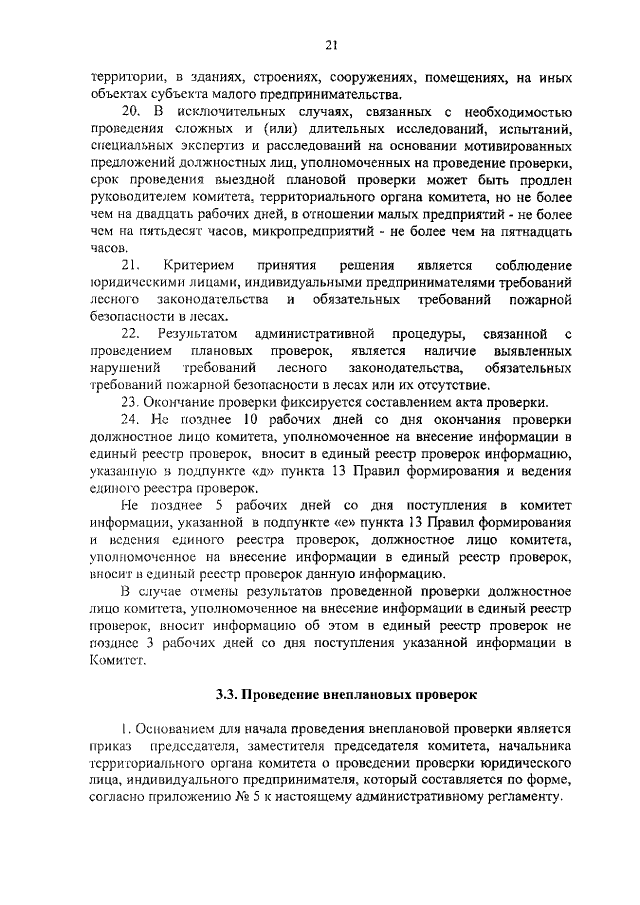 21

территории, в зданиях, строениях, сооружениях, помещениях, на иных объектах субъекта малого предпринимательства.

20. В исключительных случаях, связанных с необходимостью проведения сложных и (или) длительных исследований, испытаний, специальных экспертиз и расследований на основании мотивированных предложений должностных лиц, уполномоченных на проведение проверки, срок проведения выездной плановой проверки может быть продлен руководителем комитета, территориального органа комитета, но не более чем на двадцать рабочих дней, в отношении малых предприятий - не более чем на пятьдесят часов, микропредприятий - не более чем на пятнадцать часов.

21. Критерием принятия решения является соблюдение юридическими лицами, индивидуальными предпринимателями требований лесного законодательства и обязательных требований пожарной безопасности в лесах.

22. Результатом административной процедуры, связанной с проведением плановых проверок, является наличие выявленных нарушений требований лесного законодательства, обязательных требований пожарной безопасности в лесах или их отсутствие.

23. Окончание проверки фиксируется составлением акта проверки.

24. Не позднее 10 рабочих дней со дня окончания проверки должностное лицо комитета, уполномоченное на внесение информации в единый реестр проверок, вносит в единый реестр проверок информацию, указанную в подпункте «д» пункта 13 Правил формирования и ведения единого реестра проверок.

Не позднее 5 рабочих дней со дня поступления в комитет информации, указанной в подпункте «е» пункта 13 Правил формирования и ведения единого реестра проверок, должностное лицо комитета, уполномоченное на внесение информации в единый реестр проверок, вносит в единый реестр проверок данную информацию.

В случае отмены результатов проведенной проверки должностное лицо комитета, уполномоченное на внесение информации в единый реестр проверок, вносит информацию об этом в единый реестр проверок не позднее 3 рабочих дней со дня поступления указанной информации в Комитет.

3.3. Проведение внеплановых проверок

1. Основанием для начала проведения внеплановой проверки является приказ председателя, заместителя председателя комитета, начальника территориального органа комитета о проведении проверки юридического лица, индивидуального предпринимателя, который составляется по форме, согласно приложению № 5 к настоящему административному регламенту.